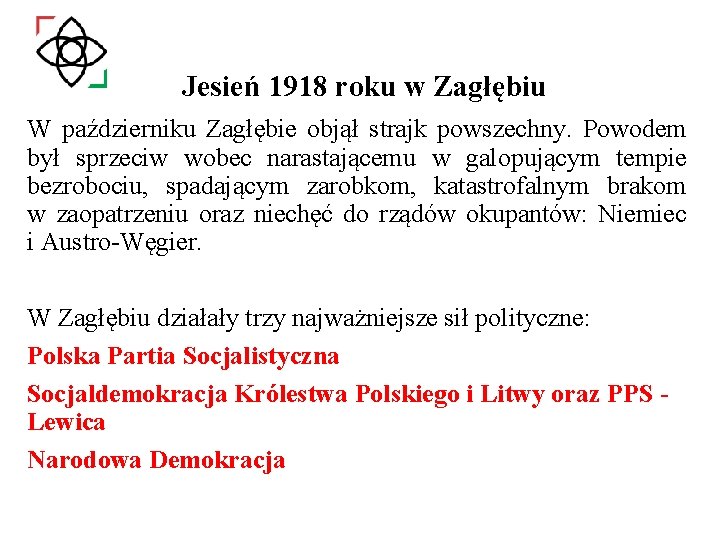 Jesień 1918 roku w Zagłębiu

W październiku Zagłębie objął strajk powszechny. Powodem był sprzeciw wobec narastającemu w galopującym tempie bezrobociu, spadającym zarobkom, katastrofalnym brakom w zaopatrzeniu oraz niechęć do rządów okupantów: Niemiec i Austro-Węgier.

W Zagłębiu działały trzy najważniejsze sił polityczne:

Polska Partia Socjalistyczna

Socjaldemokracja Królestwa Polskiego i Litwy oraz PPS - Lewica

Narodowa Demokracja